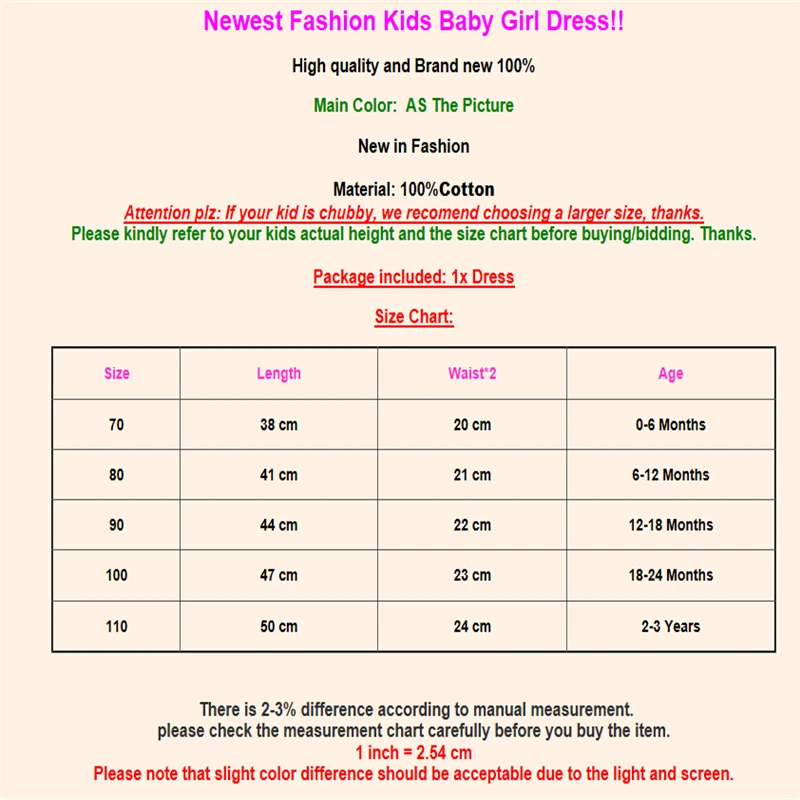 Newest Fashion Kids Baby Girl Dress!!

High quality and Brand new 100%

Main Color: AS The Picture

New in Fashion

Material: 100%Cotton

Attention plz: If your kid is chubby, we recomend choosing a larger size, thanks.

Please kindly refer to your kids actual height and the size chart before buying/bidding. Thanks.

Package included: 1x Dress

Size Chart:

| Size | Length | Waist*2 | Age |
|---|---|---|---|
| 70 | 38 cm | 20 cm | 0-6 Months |
| 80 | 41 cm | 21 cm | 6-12 Months |
| 90 | 44 cm | 22 cm | 12-18 Months |
| 100 | 47 cm | 23 cm | 18-24 Months |
| 110 | 50 cm | 24 cm | 2-3 Years |

There is 2-3% difference according to manual measurement.
please check the measurement chart carefully before you buy the item.
1 inch = 2.54 cm
Please note that slight color difference should be acceptable due to the light and screen.